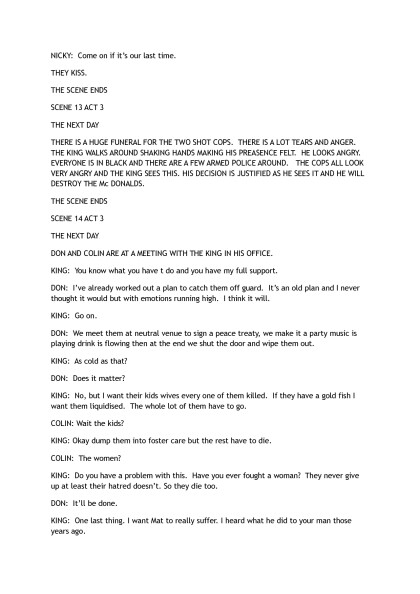 NICKY: Come on if it's our last time.

THEY KISS.

THE SCENE ENDS

SCENE 13 ACT 3

THE NEXT DAY

THERE IS A HUGE FUNERAL FOR THE TWO SHOT COPS. THERE IS A LOT TEARS AND ANGER. THE KING WALKS AROUND SHAKING HANDS MAKING HIS PREASENCE FELT. HE LOOKS ANGRY. EVERYONE IS IN BLACK AND THERE ARE A FEW ARMED POLICE AROUND. THE COPS ALL LOOK VERY ANGRY AND THE KING SEES THIS. HIS DECISION IS JUSTIFIED AS HE SEES IT AND HE WILL DESTROY THE Mc DONALDS.

THE SCENE ENDS

SCENE 14 ACT 3

THE NEXT DAY

DON AND COLIN ARE AT A MEETING WITH THE KING IN HIS OFFICE.

KING: You know what you have t do and you have my full support.

DON: I've already worked out a plan to catch them off guard. It's an old plan and I never thought it would but with emotions running high. I think it will.

KING: Go on.

DON: We meet them at neutral venue to sign a peace treaty, we make it a party music is playing drink is flowing then at the end we shut the door and wipe them out.

KING: As cold as that?

DON: Does it matter?

KING: No, but I want their kids wives every one of them killed. If they have a gold fish I want them liquidised. The whole lot of them have to go.

COLIN: Wait the kids?

KING: Okay dump them into foster care but the rest have to die.

COLIN: The women?

KING: Do you have a problem with this. Have you ever fought a woman? They never give up at least their hatred doesn't. So they die too.

DON: It'll be done.

KING: One last thing. I want Mat to really suffer. I heard what he did to your man those years ago.